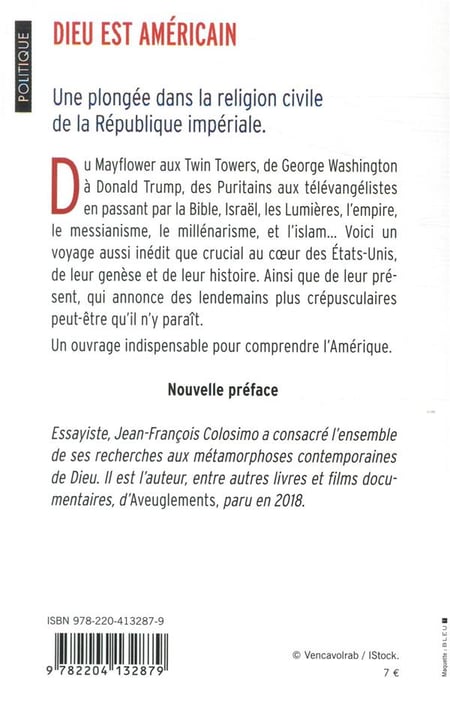 POLITIQUE

DIEU EST AMÉRICAIN

Une plongée dans la religion civile de la République impériale.

Du Mayflower aux Twin Towers, de George Washington à Donald Trump, des Puritains aux télévangélistes en passant par la Bible, Israël, les Lumières, l'empire, le messianisme, le millénarisme, et l'islam... Voici un voyage aussi inédit que crucial au cœur des États-Unis, de leur genèse et de leur histoire. Ainsi que de leur présent, qui annonce des lendemains plus crépusculaires peut-être qu'il n'y paraît.

Un ouvrage indispensable pour comprendre l'Amérique.

Nouvelle préface

Essayiste, Jean-François Colosimo a consacré l'ensemble de ses recherches aux métamorphoses contemporaines de Dieu. Il est l'auteur, entre autres livres et films documentaires, d'Aveuglements, paru en 2018.

ISBN 978-220-413287-9

9 782204 132879

© Vencavolrab / IStock.

7 €

Maquette : BLEU